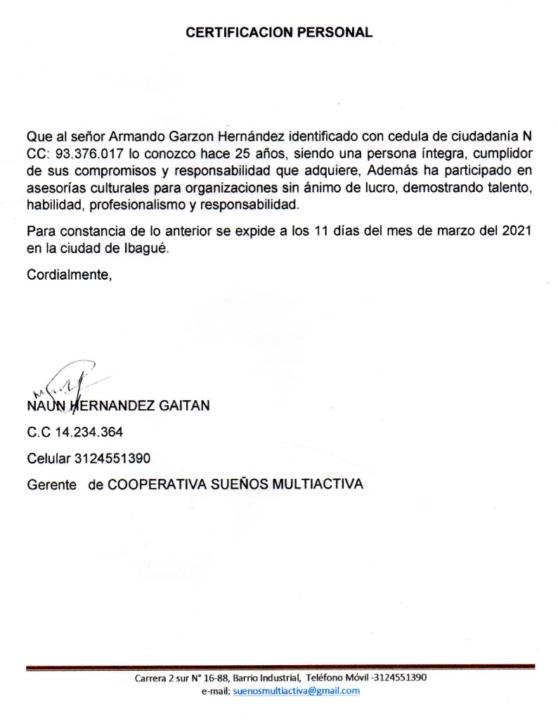 CERTIFICACION PERSONAL

Que al señor Armando Garzon Hernández identificado con cedula de ciudadanía N CC: 93.376.017 lo conozco hace 25 años, siendo una persona íntegra, cumplidor de sus compromisos y responsabilidad que adquiere, Además ha participado en asesorías culturales para organizaciones sin ánimo de lucro, demostrando talento, habilidad, profesionalismo y responsabilidad.

Para constancia de lo anterior se expide a los 11 días del mes de marzo del 2021 en la ciudad de Ibagué.

Cordialmente,

NAUN HERNANDEZ GAITAN

C.C 14.234.364

Celular 3124551390

Gerente de COOPERATIVA SUEÑOS MULTIACTIVA

Carrera 2 sur N° 16-88, Barrio Industrial, Teléfono Móvil -3124551390
e-mail: suenosmultiactiva@gmail.com